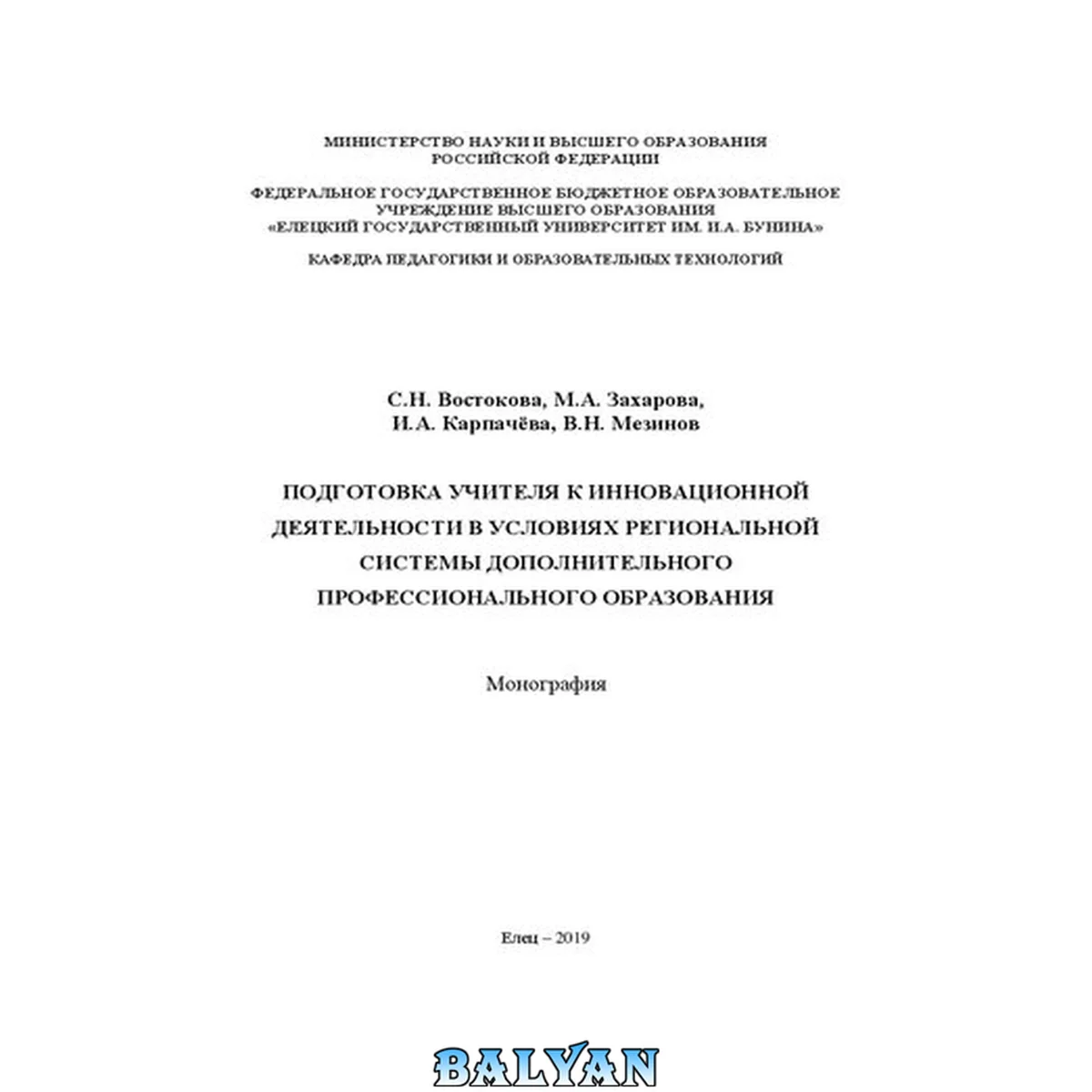 МИНИСТЕРСТВО НАУКИ И ВЫСШЕГО ОБРАЗОВАНИЯ
РОССИЙСКОЙ ФЕДЕРАЦИИ

ФЕДЕРАЛЬНОЕ ГОСУДАРСТВЕННОЕ БЮДЖЕТНОЕ ОБРАЗОВАТЕЛЬНОЕ
УЧРЕЖДЕНИЕ ВЫСШЕГО ОБРАЗОВАНИЯ
«ЕЛЕЦКИЙ ГОСУДАРСТВЕННЫЙ УНИВЕРСИТЕТ ИМ. И.А. БУНИНА»

КАФЕДРА ПЕДАГОГИКИ И ОБРАЗОВАТЕЛЬНЫХ ТЕХНОЛОГИЙ

С.Н. Востокова, М.А. Захарова,
И.А. Карпачёва, В.Н. Мезинов

ПОДГОТОВКА УЧИТЕЛЯ К ИННОВАЦИОННОЙ
ДЕЯТЕЛЬНОСТИ В УСЛОВИЯХ РЕГИОНАЛЬНОЙ
СИСТЕМЫ ДОПОЛНИТЕЛЬНОГО
ПРОФЕССИОНАЛЬНОГО ОБРАЗОВАНИЯ

Монография

Елец – 2019

BALYAN